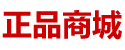 正品商城